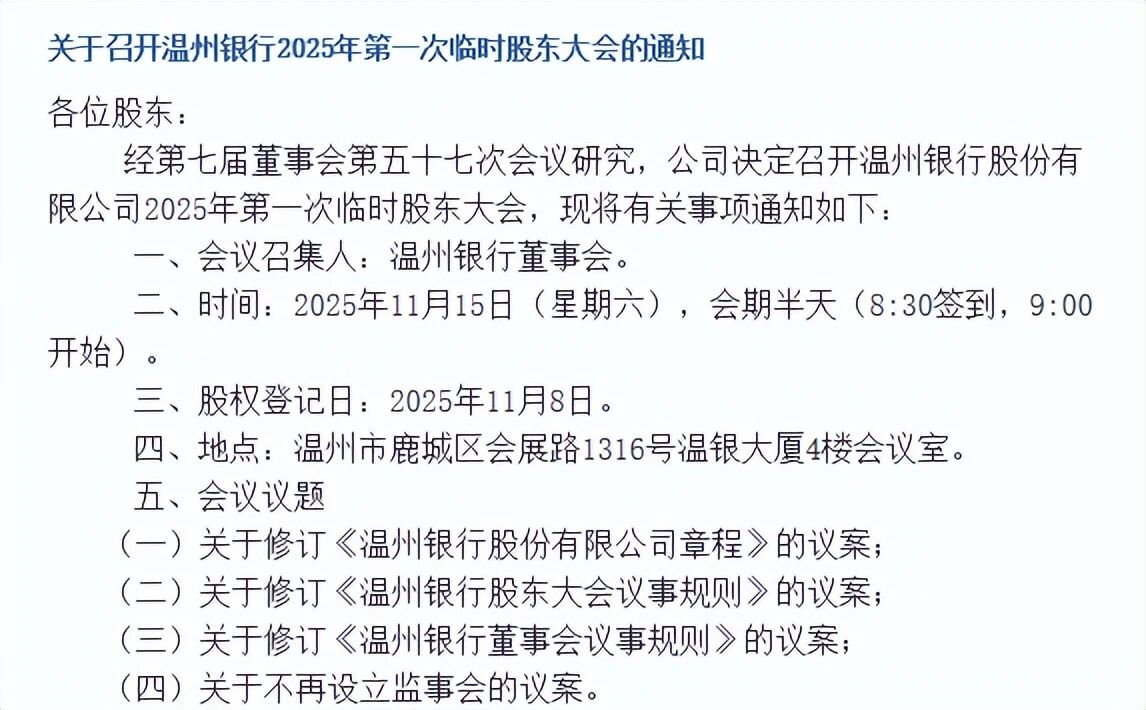 关于召开温州银行2025年第一次临时股东大会的通知

各位股东：

经第七届董事会第五十七次会议研究，公司决定召开温州银行股份有限公司2025年第一次临时股东大会，现将有关事项通知如下：

一、会议召集人：温州银行董事会。

二、时间：2025年11月15日（星期六），会期半天（8:30签到，9:00开始）。

三、股权登记日：2025年11月8日。

四、地点：温州市鹿城区会展路1316号温银大厦4楼会议室。

五、会议议题

（一）关于修订《温州银行股份有限公司章程》的议案；

（二）关于修订《温州银行股东大会议事规则》的议案；

（三）关于修订《温州银行董事会议事规则》的议案；

（四）关于不再设立监事会的议案。